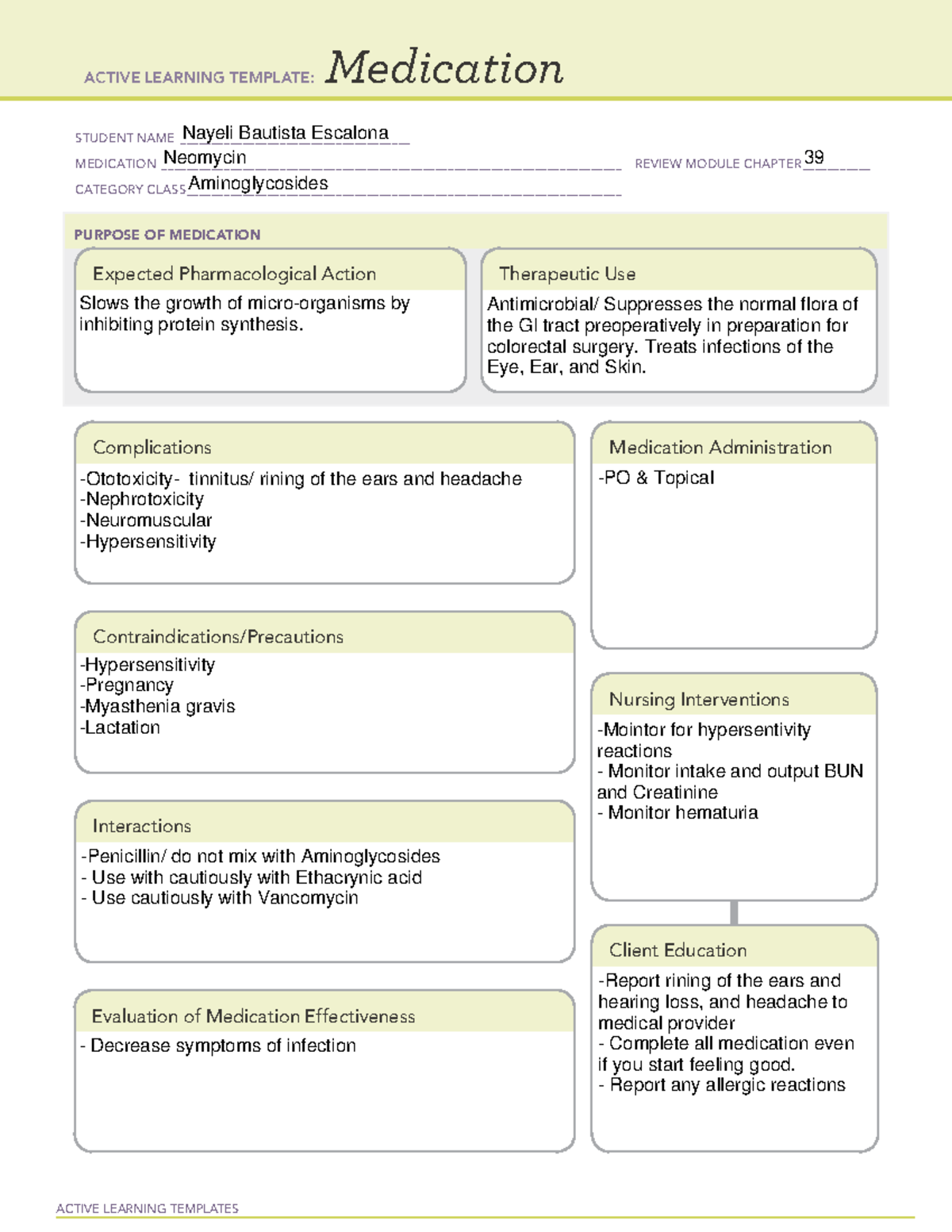 ACTIVE LEARNING TEMPLATE: Medication

STUDENT NAME Nayeli Bautista Escalona
MEDICATION Neomycin
REVIEW MODULE CHAPTER 39
CATEGORY CLASS Aminoglycosides

PURPOSE OF MEDICATION

Expected Pharmacological Action

Slows the growth of micro-organisms by inhibiting protein synthesis.

Therapeutic Use

Antimicrobial/ Suppresses the normal flora of the GI tract preoperatively in preparation for colorectal surgery. Treats infections of the Eye, Ear, and Skin.

Complications

-Ototoxicity- tinnitus/ rining of the ears and headache
-Nephrotoxicity
-Neuromuscular
-Hypersensitivity

Contraindications/Precautions

-Hypersensitivity
-Pregnancy
-Myasthenia gravis
-Lactation

Interactions

-Penicillin/ do not mix with Aminoglycosides
- Use with cautiously with Ethacrynic acid
- Use cautiously with Vancomycin

Evaluation of Medication Effectiveness

- Decrease symptoms of infection

Medication Administration

-PO & Topical

Nursing Interventions

-Mointor for hypersentivity reactions
- Monitor intake and output BUN and Creatinine
- Monitor hematuria

Client Education

-Report rining of the ears and hearing loss, and headache to medical provider
- Complete all medication even if you start feeling good.
- Report any allergic reactions

ACTIVE LEARNING TEMPLATES